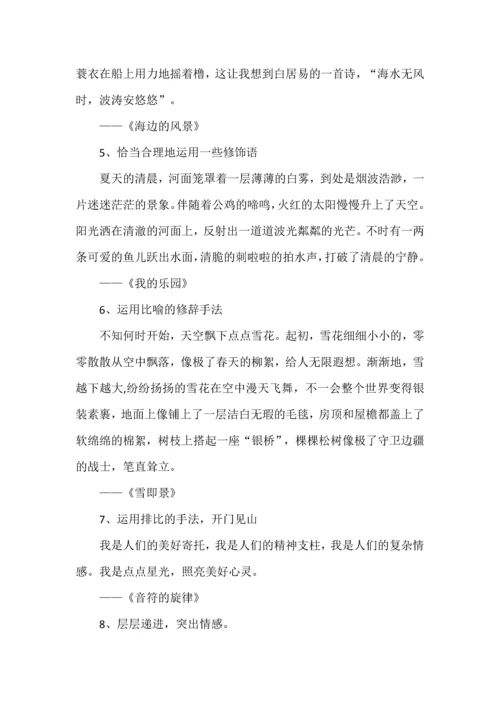 蓑衣在船上用力地摇着橹，这让我想到白居易的一首诗，“海水无风时，波涛安悠悠”。

——《海边的风景》

5、恰当合理地运用一些修饰语

夏天的清晨，河面笼罩着一层薄薄的白雾，到处是烟波浩渺，一片迷迷茫茫的景象。伴随着公鸡的啼鸣，火红的太阳慢慢升上了天空。阳光洒在清澈的河面上，反射出一道道波光粼粼的光芒。不时有一两条可爱的鱼儿跃出水面，清脆的刺啦啦的拍水声，打破了清晨的宁静。

——《我的乐园》

6、运用比喻的修辞手法

不知何时开始，天空飘下点点雪花。起初，雪花细细小小的，零零散散从空中飘落，像极了春天的柳絮，给人无限遐想。渐渐地，雪越下越大,纷纷扬扬的雪花在空中漫天飞舞，不一会整个世界变得银装素裹，地面上像铺上了一层洁白无瑕的毛毯，房顶和屋檐都盖上了软绵绵的棉絮，树枝上搭起一座“银桥”，棵棵松树像极了守卫边疆的战士，笔直耸立。

——《雪即景》

7、运用排比的手法，开门见山

我是人们的美好寄托，我是人们的精神支柱，我是人们的复杂情感。我是点点星光，照亮美好心灵。

——《音符的旋律》

8、层层递进，突出情感。